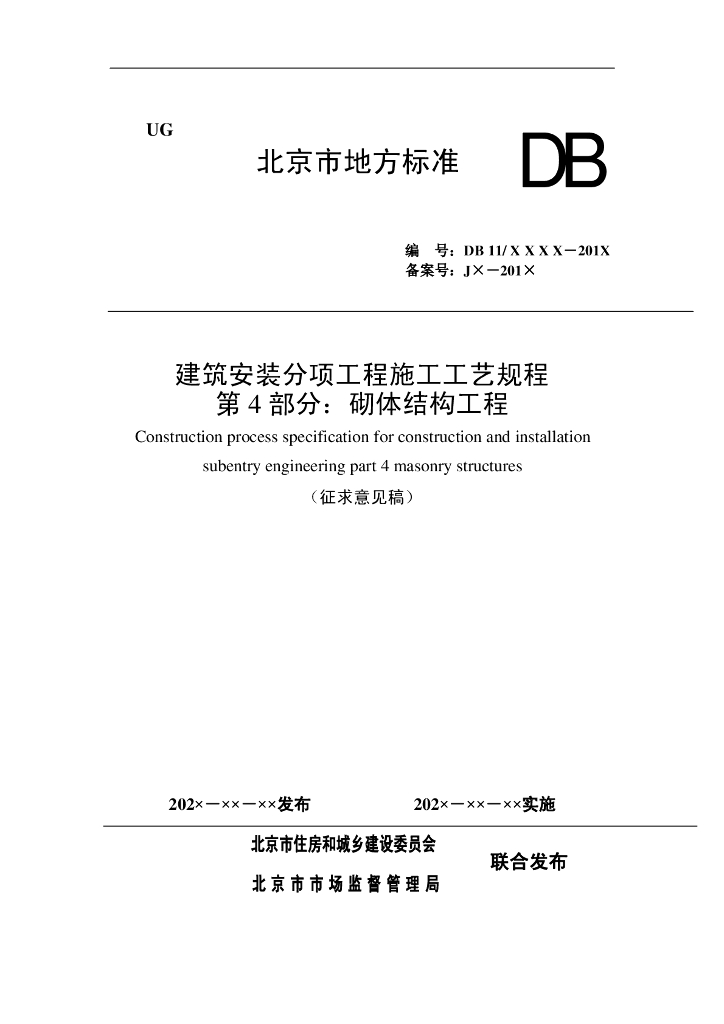 UG

北京市地方标准 DB

编 号：DB 11/ X X X X－201X
备案号：J×－201×

建筑安装分项工程施工工艺规程
第 4 部分：砌体结构工程
Construction process specification for construction and installation subentry engineering part 4 masonry structures
（征求意见稿）

202×－××－××发布 202×－××－××实施

北京市住房和城乡建设委员会
北京市市场监督管理局
联合发布